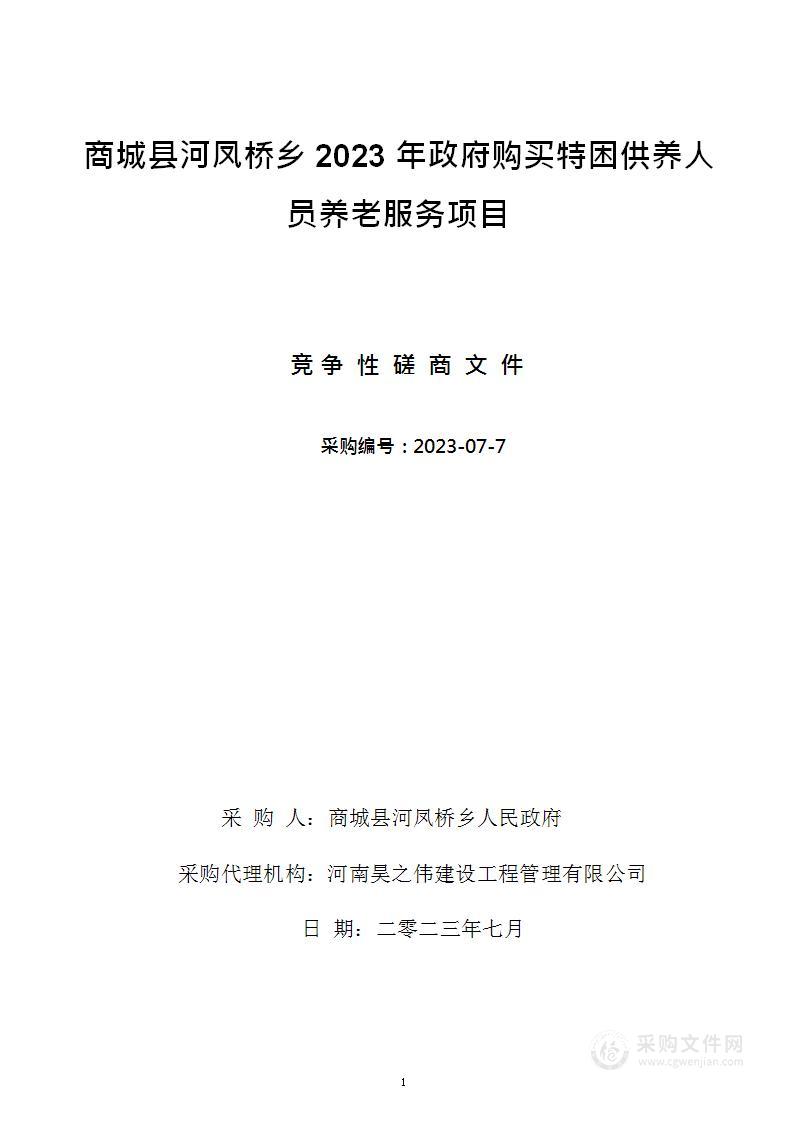 商城县河凤桥乡 2023 年政府购买特困供养人员养老服务项目

竞 争 性 磋 商 文 件

采购编号：2023-07-7

采 购 人：商城县河凤桥乡人民政府

采购代理机构：河南昊之伟建设工程管理有限公司

日 期：二零二三年七月

采购文件网
www.cgwenjian.com

1